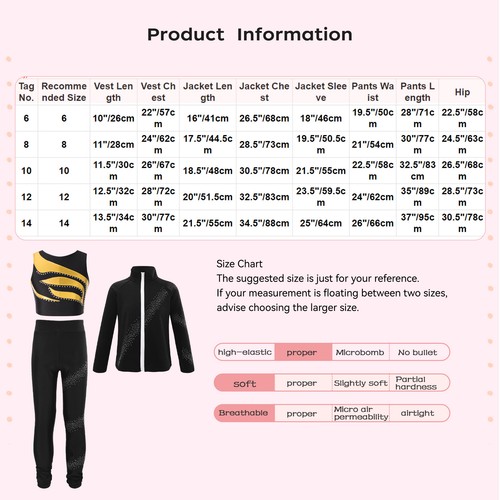 Product Information

| Tag No. | Recommended Size | Vest Length | Vest Chest | Jacket Length | Jacket Chest | Jacket Sleeve | Pants Waist | Pants Length | Hip |
|---|---|---|---|---|---|---|---|---|---|
| 6 | 6 | 10"/26cm | 22"/57cm | 16"/41cm | 26.5"/68cm | 18"/46cm | 19.5"/50cm | 28"/71cm | 22.5"/58cm |
| 8 | 8 | 11"/28cm | 24"/62cm | 17.5"/44.5cm | 28.5"/73cm | 19.5"/50.5cm | 21"/54cm | 30"/77cm | 24.5"/63cm |
| 10 | 10 | 11.5"/30cm | 26"/67cm | 18.5"/48cm | 30.5"/78cm | 21.5"/55cm | 22.5"/58cm | 32.5"/83cm | 26.5"/68cm |
| 12 | 12 | 12.5"/32cm | 28"/72cm | 20"/51.5cm | 32.5"/83cm | 23.5"/59.5cm | 24"/62cm | 35"/89cm | 28.5"/73cm |
| 14 | 14 | 13.5"/34cm | 30"/77cm | 21.5"/55cm | 34.5"/88cm | 25"/64cm | 26"/66cm | 37"/95cm | 30.5"/78cm |

Size Chart
The suggested size is just for your reference.
If your measurement is floating between two sizes, advise choosing the larger size.

| high-elastic | proper | Microbomb | No bullet |
|---|---|---|---|
| soft | proper | Slightly soft | Partial hardness |
| Breathable | proper | Micro air permeability | airtight |